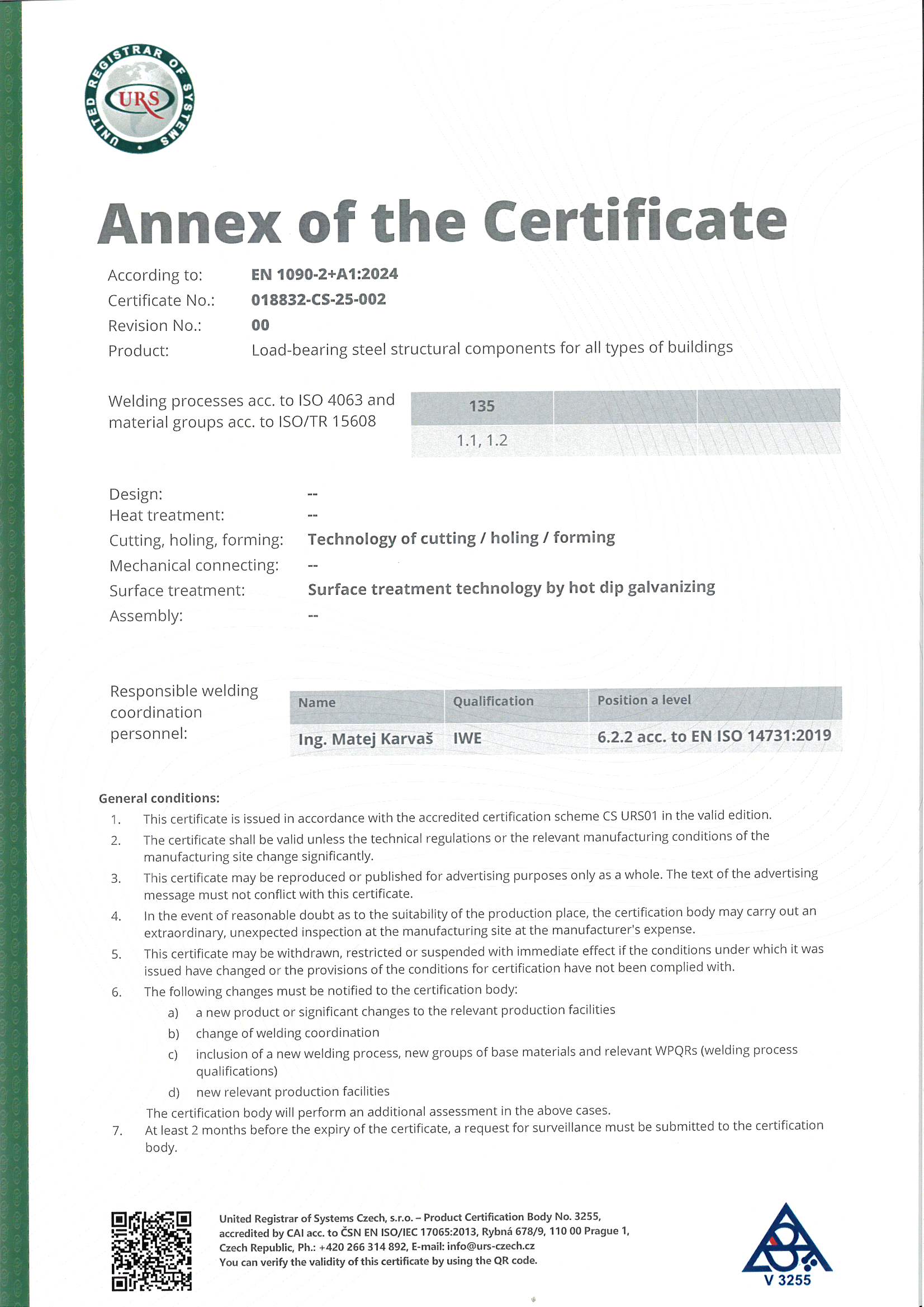 UNITED REGISTRAR OF SYSTEMS
URS

Annex of the Certificate

According to: EN 1090-2+A1:2024
Certificate No.: 018832-CS-25-002
Revision No.: 00
Product: Load-bearing steel structural components for all types of buildings

Welding processes acc. to ISO 4063 and material groups acc. to ISO/TR 15608

| 135 | | |
|---|---|---|
| 1.1, 1.2 | | |

Design: --
Heat treatment: --
Cutting, holing, forming: Technology of cutting / holing / forming
Mechanical connecting: --
Surface treatment: Surface treatment technology by hot dip galvanizing
Assembly: --

Responsible welding coordination personnel:

| Name | Qualification | Position a level |
|---|---|---|
| Ing. Matej Karvaš | IWE | 6.2.2 acc. to EN ISO 14731:2019 |

General conditions:
1. This certificate is issued in accordance with the accredited certification scheme CS URS01 in the valid edition.
2. The certificate shall be valid unless the technical regulations or the relevant manufacturing conditions of the manufacturing site change significantly.
3. This certificate may be reproduced or published for advertising purposes only as a whole. The text of the advertising message must not conflict with this certificate.
4. In the event of reasonable doubt as to the suitability of the production place, the certification body may carry out an extraordinary, unexpected inspection at the manufacturing site at the manufacturer's expense.
5. This certificate may be withdrawn, restricted or suspended with immediate effect if the conditions under which it was issued have changed or the provisions of the conditions for certification have not been complied with.
6. The following changes must be notified to the certification body:
a) a new product or significant changes to the relevant production facilities
b) change of welding coordination
c) inclusion of a new welding process, new groups of base materials and relevant WPQRs (welding process qualifications)
d) new relevant production facilities
The certification body will perform an additional assessment in the above cases.
7. At least 2 months before the expiry of the certificate, a request for surveillance must be submitted to the certification body.

United Registrar of Systems Czech, s.r.o. – Product Certification Body No. 3255, accredited by CAI acc. to ČSN EN ISO/IEC 17065:2013, Rybná 678/9, 110 00 Prague 1, Czech Republic, Ph.: +420 266 314 892, E-mail: info@urs-czech.cz
You can verify the validity of this certificate by using the QR code.

V 3255